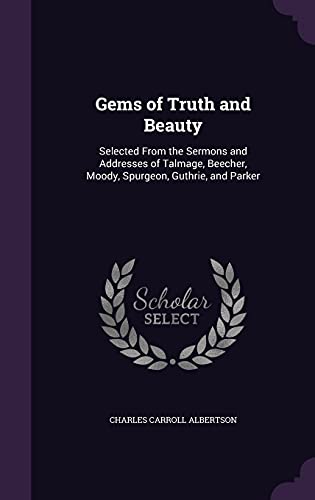 Gems of Truth and Beauty

Selected From the Sermons and Addresses of Talmage, Beecher, Moody, Spurgeon, Guthrie, and Parker

Scholar SELECT

CHARLES CARROLL ALBERTSON